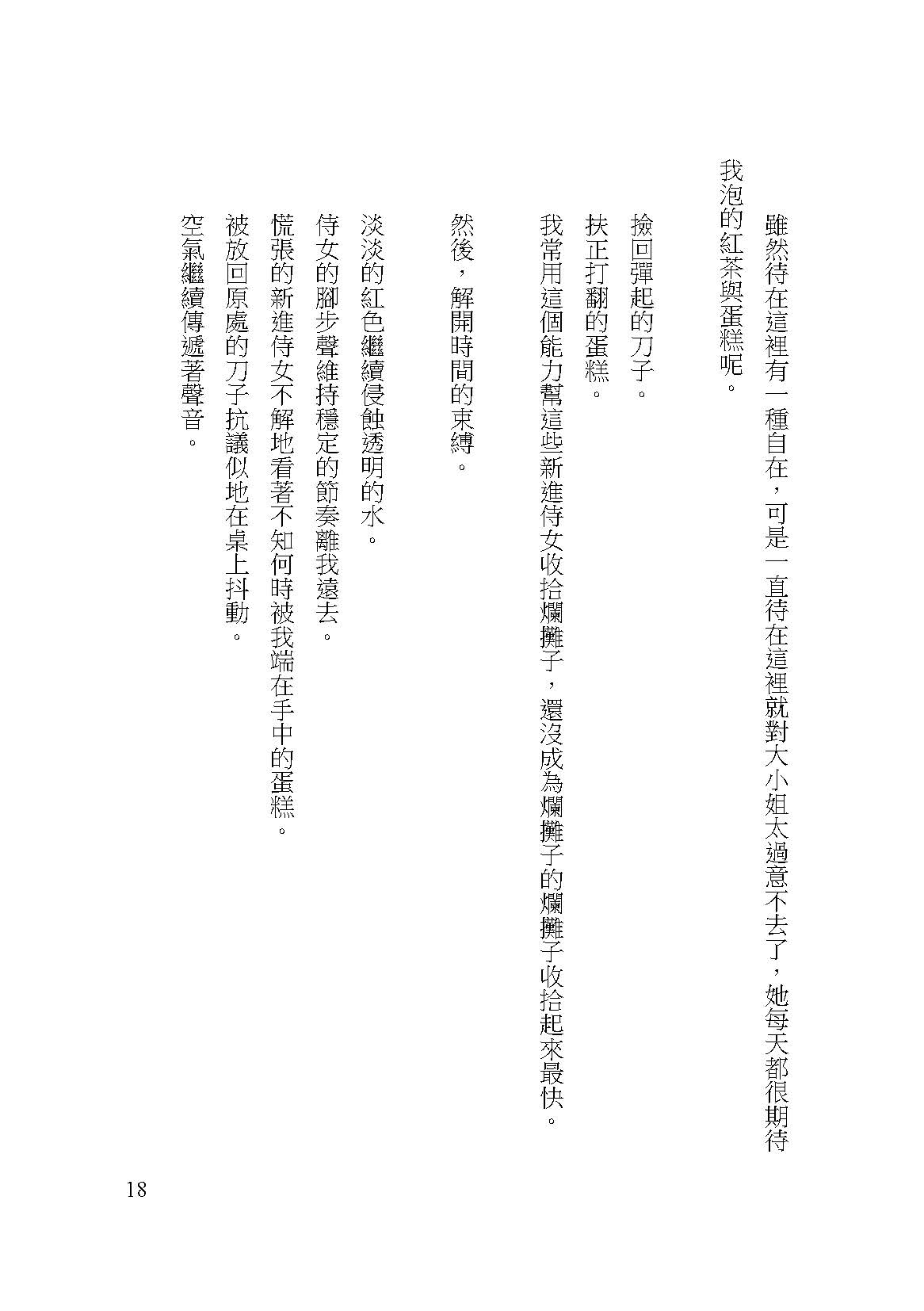 雖然待在這裡有一種自在，可是一直待在這裡就對大小姐太過意不去了，她每天都很期待我泡的紅茶與蛋糕呢。

撿回彈起的刀子。
扶正打翻的蛋糕。
我常用這個能力幫這些新進侍女收拾爛攤子，還沒成為爛攤子的爛攤子收拾起來最快。

然後，解開時間的束縛。

淡淡的紅色繼續侵蝕透明的水。
侍女的腳步聲維持穩定的節奏離我遠去。
慌張的新進侍女不解地看著不知何時被我端在手中的蛋糕。
被放回原處的刀子抗議似地在桌上抖動。
空氣繼續傳遞著聲音。

18